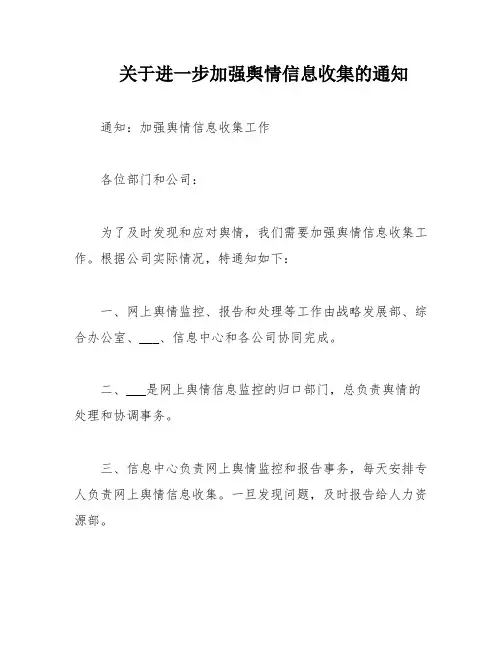 关于进一步加强舆情信息收集的通知

通知：加强舆情信息收集工作

各位部门和公司：

为了及时发现和应对舆情，我们需要加强舆情信息收集工作。根据公司实际情况，特通知如下：

一、网上舆情监控、报告和处理等工作由战略发展部、综合办公室、___、信息中心和各公司协同完成。

二、___是网上舆情信息监控的归口部门，总负责舆情的处理和协调事务。

三、信息中心负责网上舆情监控和报告事务，每天安排专人负责网上舆情信息收集。一旦发现问题，及时报告给人力资源部。